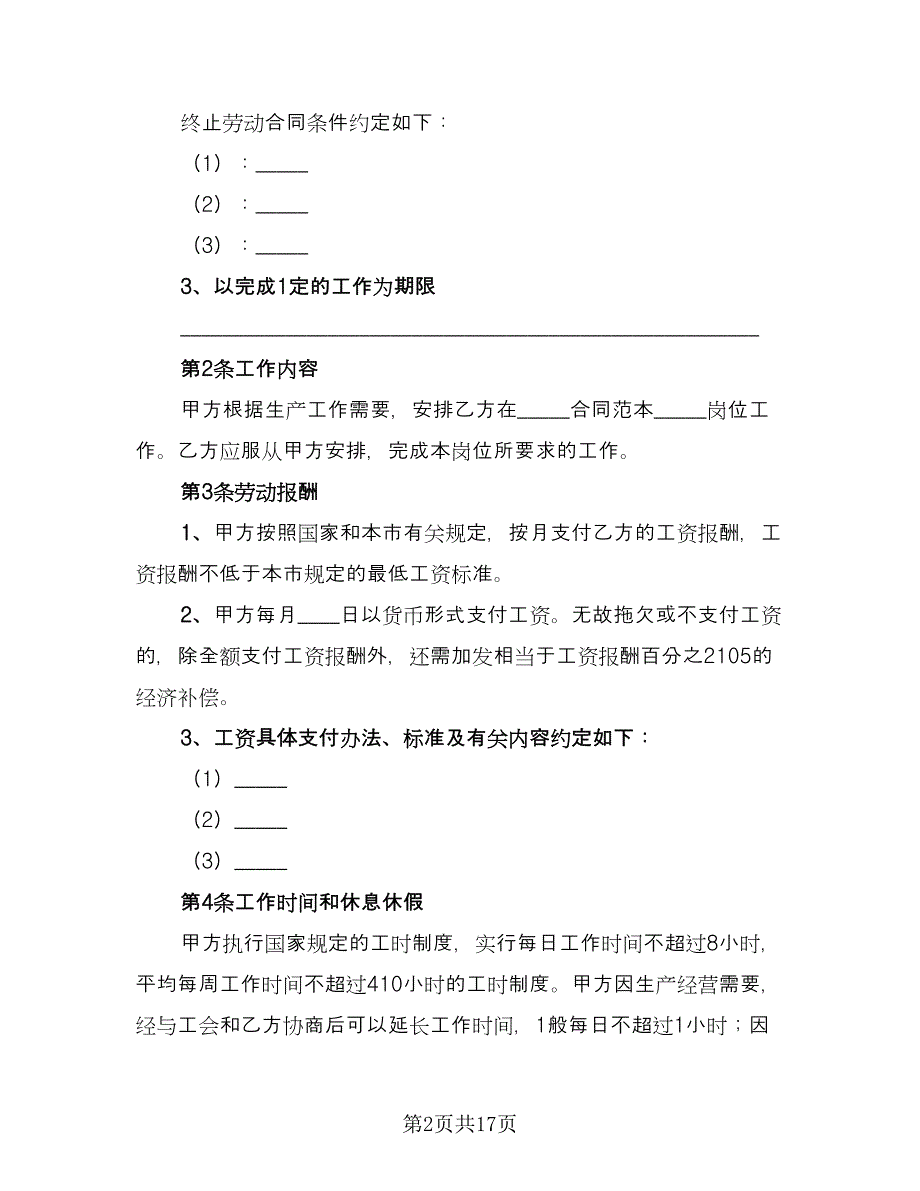 终止劳动合同条件约定如下：

（1）：_____

（2）：_____

（3）：_____

3、以完成1定的工作为期限

________________________________________________

第2条工作内容

甲方根据生产工作需要，安排乙方在_____合同范本_____岗位工作。乙方应服从甲方安排，完成本岗位所要求的工作。

第3条劳动报酬

1、甲方按照国家和本市有关规定，按月支付乙方的工资报酬，工资报酬不低于本市规定的最低工资标准。

2、甲方每月____日以货币形式支付工资。无故拖欠或不支付工资的，除全额支付工资报酬外，还需加发相当于工资报酬百分之2105的经济补偿。

3、工资具体支付办法、标准及有关内容约定如下：

（1）_____

（2）_____

（3）_____

第4条工作时间和休息休假

甲方执行国家规定的工时制度，实行每日工作时间不超过8小时，平均每周工作时间不超过410小时的工时制度。甲方因生产经营需要，经与工会和乙方协商后可以延长工作时间，1般每日不超过1小时；因

第2页共17页